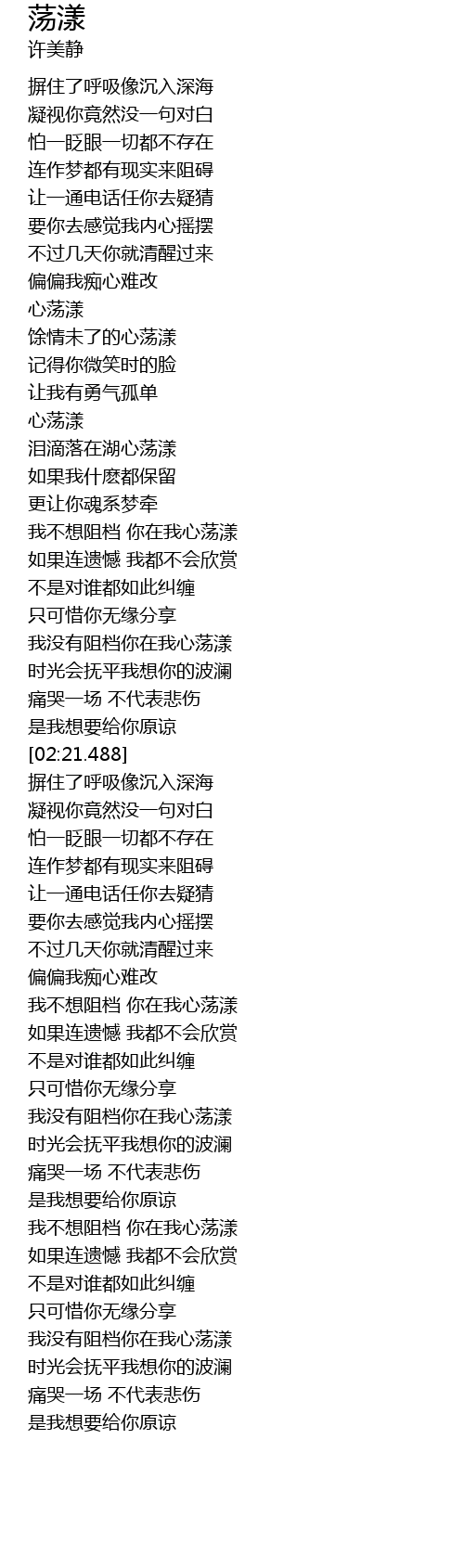 荡漾
许美静

摒住了呼吸像沉入深海
凝视你竟然没一句对白
怕一眨眼一切都不存在
连作梦都有现实来阻碍
让一通电话任你去疑猜
要你去感觉我内心摇摆
不过几天你就清醒过来
偏偏我痴心难改
心荡漾
馀情未了的心荡漾
记得你微笑时的脸
让我有勇气孤单
心荡漾
泪滴落在湖心荡漾
如果我什麽都保留
更让你魂系梦牵
我不想阻档 你在我心荡漾
如果连遗憾 我都不会欣赏
不是对谁都如此纠缠
只可惜你无缘分享
我没有阻档你在我心荡漾
时光会抚平我想你的波澜
痛哭一场 不代表悲伤
是我想要给你原谅
[02:21.488]
摒住了呼吸像沉入深海
凝视你竟然没一句对白
怕一眨眼一切都不存在
连作梦都有现实来阻碍
让一通电话任你去疑猜
要你去感觉我内心摇摆
不过几天你就清醒过来
偏偏我痴心难改
我不想阻档 你在我心荡漾
如果连遗憾 我都不会欣赏
不是对谁都如此纠缠
只可惜你无缘分享
我没有阻档你在我心荡漾
时光会抚平我想你的波澜
痛哭一场 不代表悲伤
是我想要给你原谅
我不想阻档 你在我心荡漾
如果连遗憾 我都不会欣赏
不是对谁都如此纠缠
只可惜你无缘分享
我没有阻档你在我心荡漾
时光会抚平我想你的波澜
痛哭一场 不代表悲伤
是我想要给你原谅